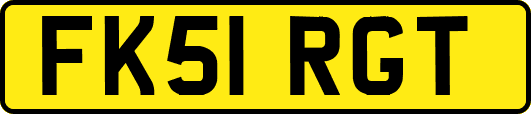 FK51 RGT